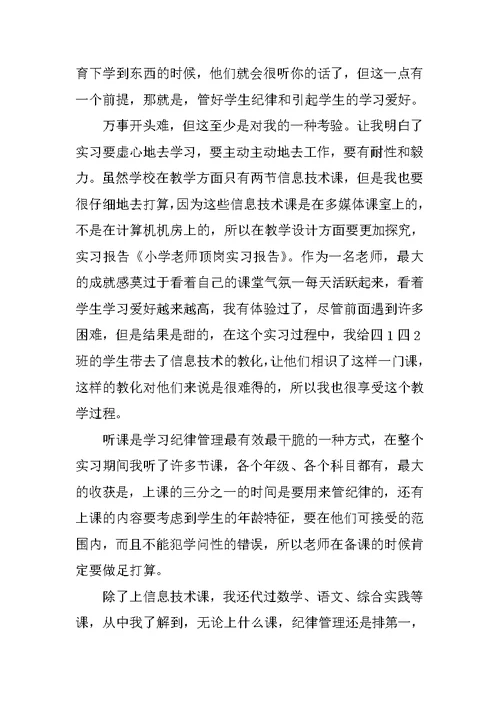 育下学到东西的时候，他们就会很听你的话了，但这一点有一个前提，那就是，管好学生纪律和引起学生的学习爱好。

万事开头难，但这至少是对我的一种考验。让我明白了实习要虚心地去学习，要主动主动地去工作，要有耐性和毅力。虽然学校在教学方面只有两节信息技术课，但是我也要很仔细地去打算，因为这些信息技术课是在多媒体课室上的，不是在计算机机房上的，所以在教学设计方面要更加探究，实习报告《小学老师顶岗实习报告》。作为一名老师，最大的成就感莫过于看着自己的课堂气氛一每天活跃起来，看着学生学习爱好越来越高，我有体验过了，尽管前面遇到许多困难，但是结果是甜的，在这个实习过程中，我给四1四2班的学生带去了信息技术的教化，让他们相识了这样一门课，这样的教化对他们来说是很难得的，所以我也很享受这个教学过程。

听课是学习纪律管理最有效最干脆的一种方式，在整个实习期间我听了许多节课，各个年级、各个科目都有，最大的收获是，上课的三分之一的时间是要用来管纪律的，还有上课的内容要考虑到学生的年龄特征，要在他们可接受的范围内，而且不能犯学问性的错误，所以老师在备课的时候肯定要做足打算。

除了上信息技术课，我还代过数学、语文、综合实践等课，从中我了解到，无论上什么课，纪律管理还是排第一，